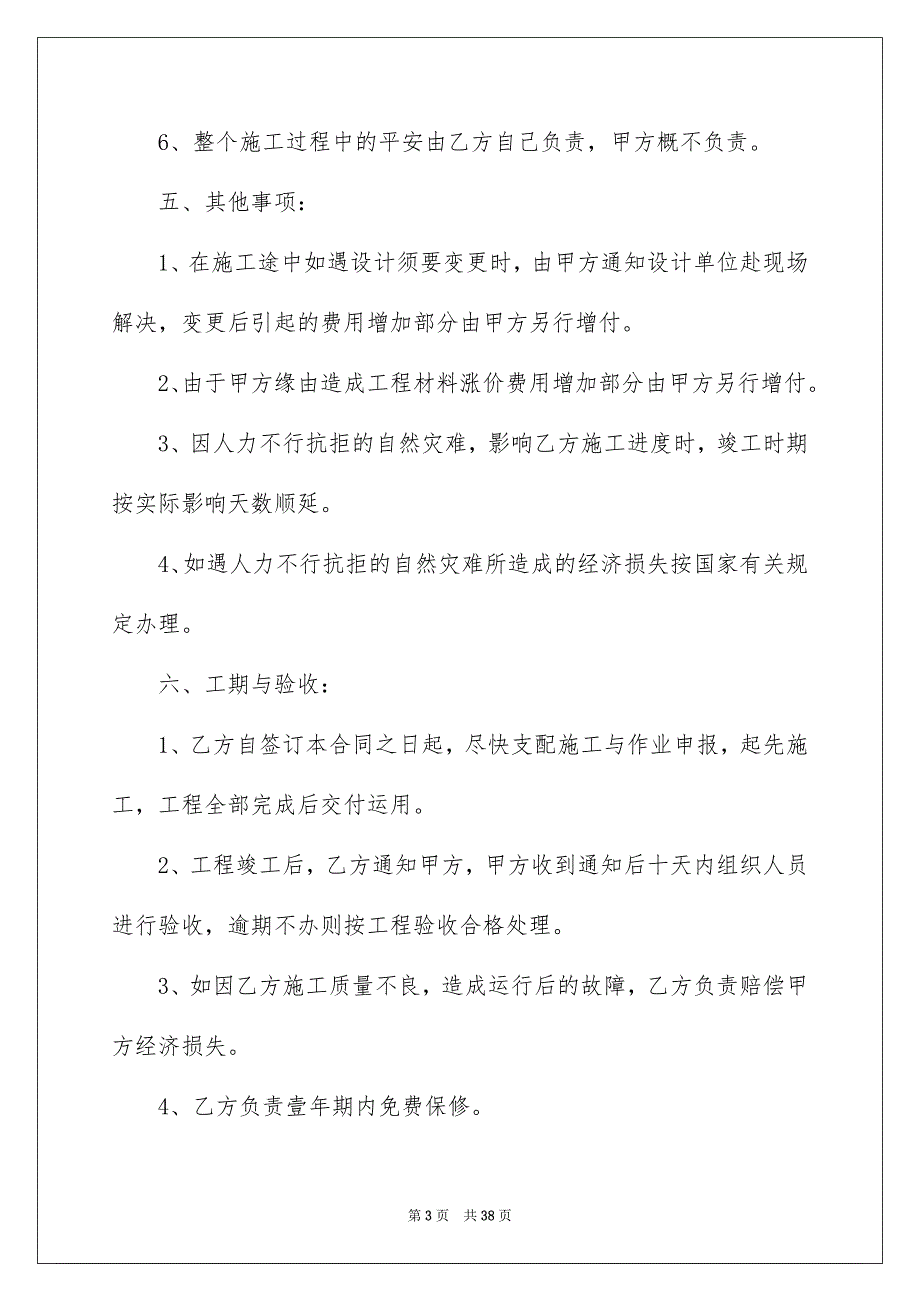 6、整个施工过程中的平安由乙方自己负责，甲方概不负责。

五、其他事项：

1、在施工途中如遇设计须要变更时，由甲方通知设计单位赴现场解决，变更后引起的费用增加部分由甲方另行增付。

2、由于甲方缘由造成工程材料涨价费用增加部分由甲方另行增付。

3、因人力不行抗拒的自然灾难，影响乙方施工进度时，竣工时期按实际影响天数顺延。

4、如遇人力不行抗拒的自然灾难所造成的经济损失按国家有关规定办理。

六、工期与验收：

1、乙方自签订本合同之日起，尽快支配施工与作业申报，起先施工，工程全部完成后交付运用。

2、工程竣工后，乙方通知甲方，甲方收到通知后十天内组织人员进行验收，逾期不办则按工程验收合格处理。

3、如因乙方施工质量不良，造成运行后的故障，乙方负责赔偿甲方经济损失。

4、乙方负责壹年期内免费保修。

第 3 页 共 38 页